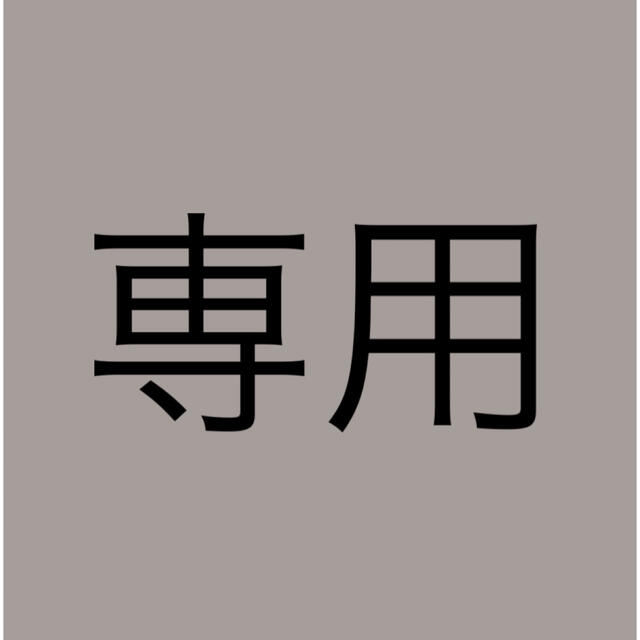 専用